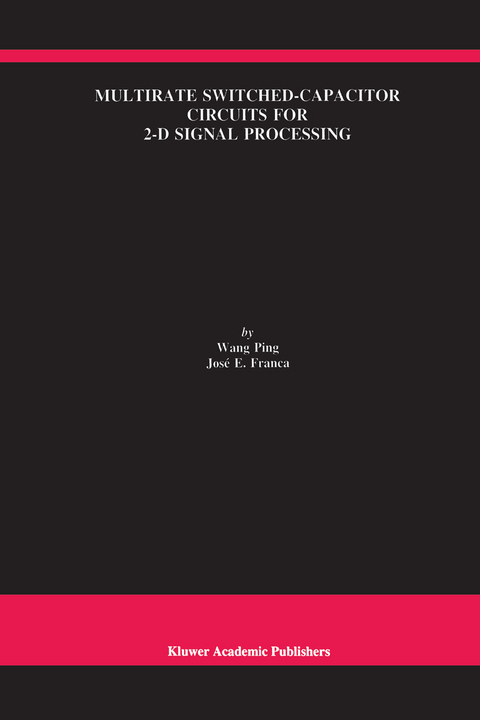 MULTIRATE SWITCHED-CAPACITOR CIRCUITS FOR 2-D SIGNAL PROCESSING

by
Wang Ping
José E. Franca

Kluwer Academic Publishers